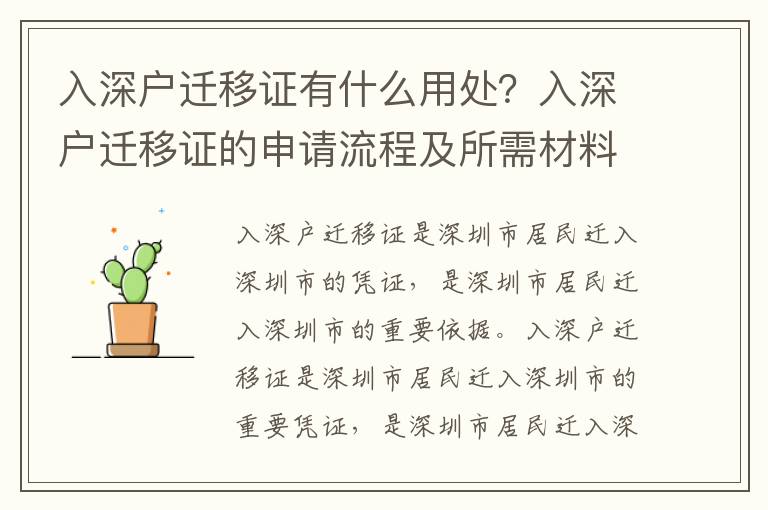 入深户迁移证有什么用处？入深户迁移证的申请流程及所需材料

入深户迁移证是深圳市居民迁入深圳市的凭证，是深圳市居民迁入深圳市的重要依据。入深户迁移证是深圳市居民迁入深圳市的重要凭证，是深圳市居民迁入深